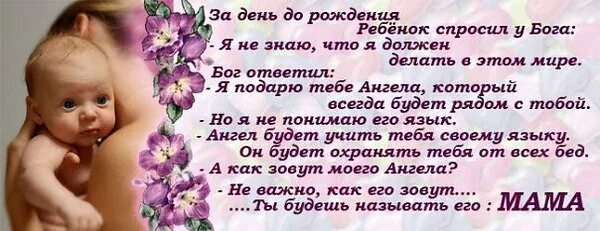 За день до рождения
Ребёнок спросил у Бога:
- Я не знаю, что я должен
делать в этом мире.
Бог ответил:
- Я подарю тебе Ангела, который
всегда будет рядом с тобой.
- Но я не понимаю его язык.
- Ангел будет учить тебя своему языку.
Он будет охранять тебя от всех бед.
- А как зовут моего Ангела?
- Не важно, как его зовут....
....Ты будешь называть его : МАМА